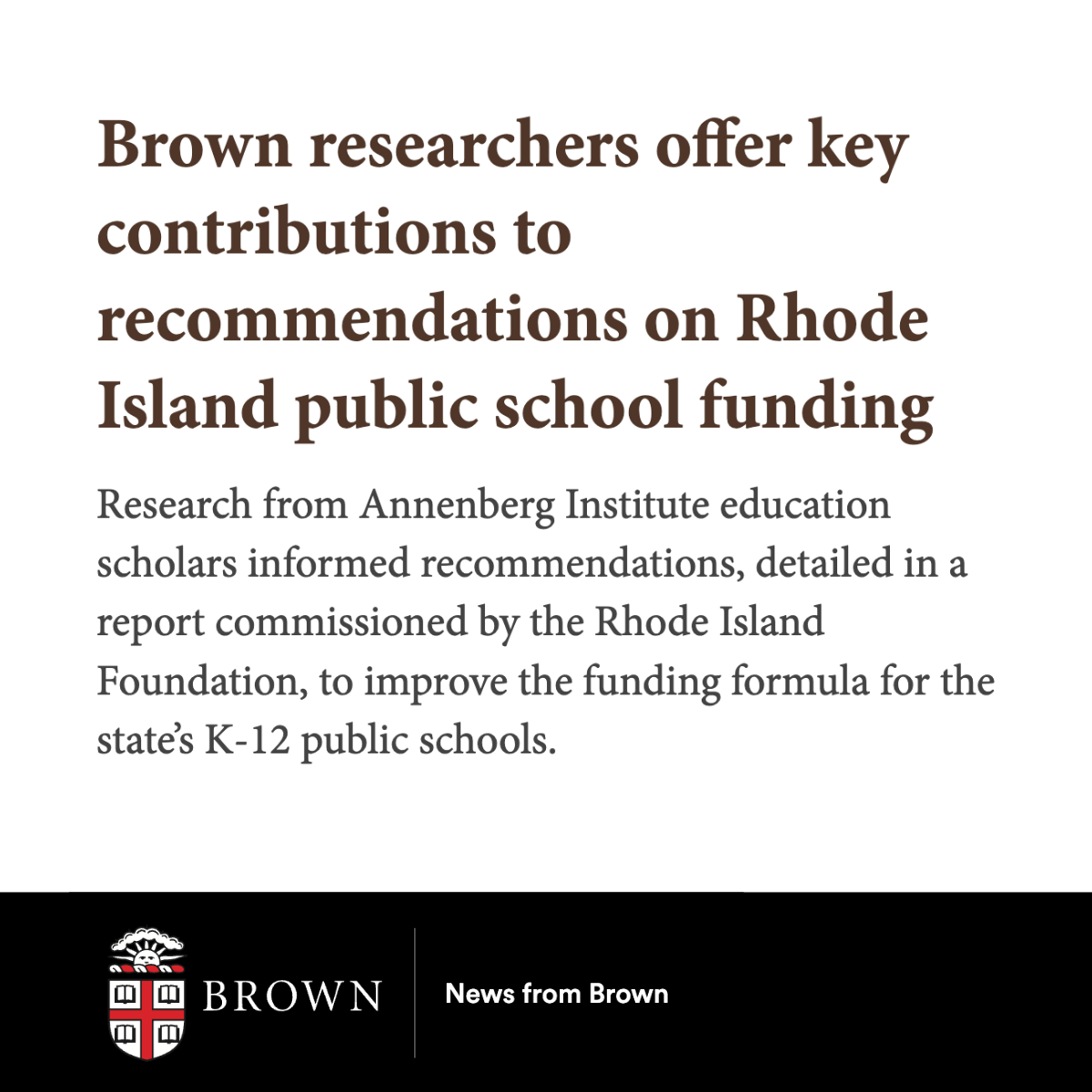 Brown researchers offer key contributions to recommendations on Rhode Island public school funding

Research from Annenberg Institute education scholars informed recommendations, detailed in a report commissioned by the Rhode Island Foundation, to improve the funding formula for the state's K-12 public schools.

BROWN

News from Brown